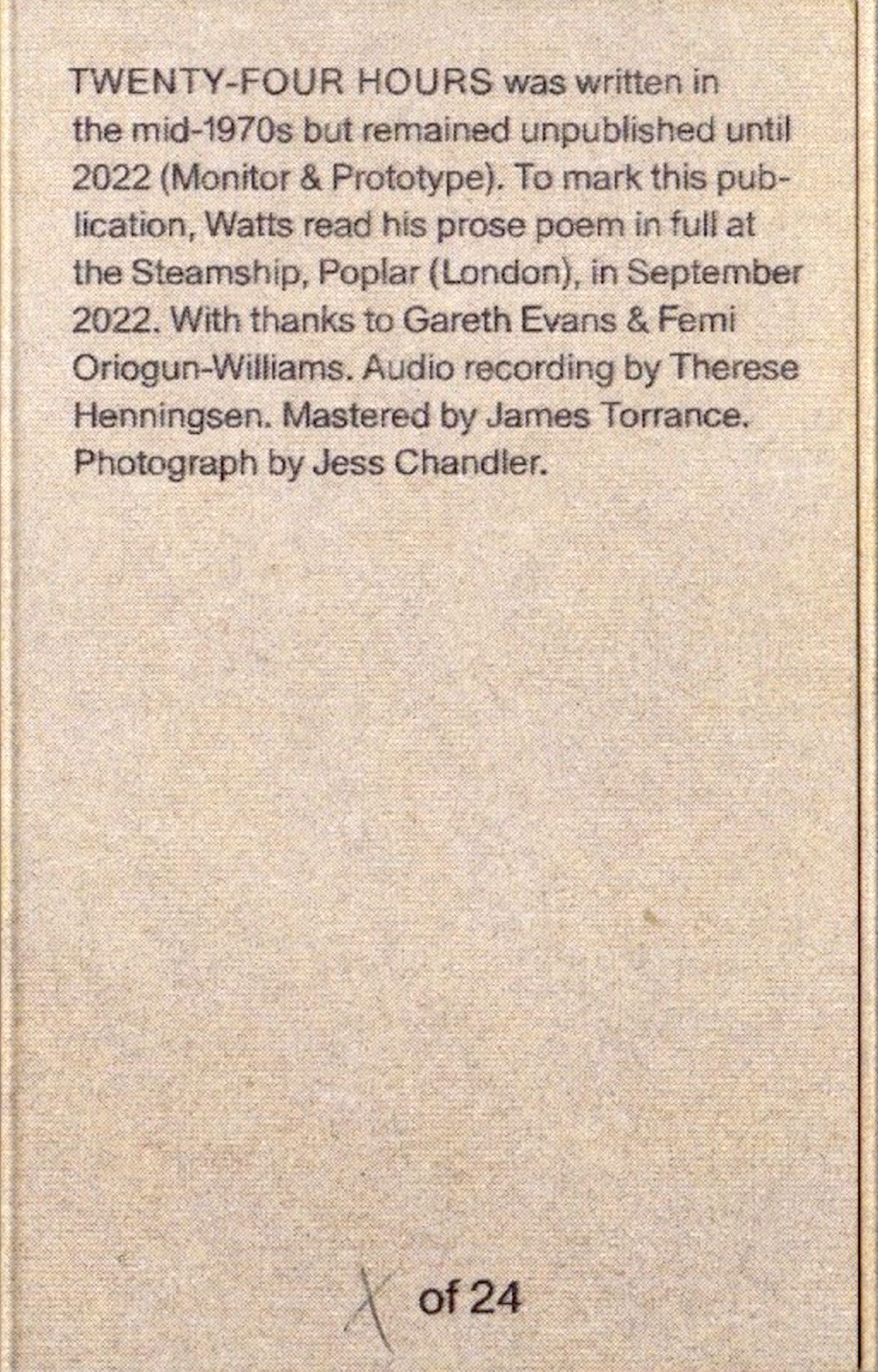 TWENTY-FOUR HOURS was written in the mid-1970s but remained unpublished until 2022 (Monitor & Prototype). To mark this publication, Watts read his prose poem in full at the Steamship, Poplar (London), in September 2022. With thanks to Gareth Evans & Femi Oriogun-Williams. Audio recording by Therese Henningsen. Mastered by James Torrance. Photograph by Jess Chandler.

X of 24